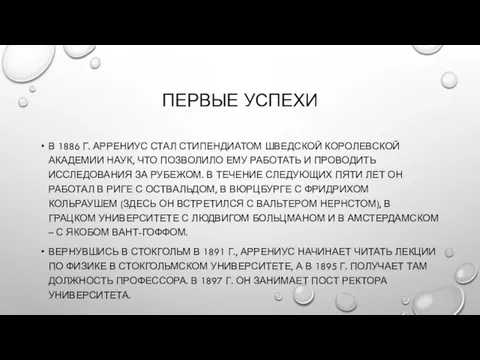 ПЕРВЫЕ УСПЕХИ

• В 1886 Г. АРРЕНИУС СТАЛ СТИПЕНДИАТОМ ШВЕДСКОЙ КОРОЛЕВСКОЙ АКАДЕМИИ НАУК, ЧТО ПОЗВОЛИЛО ЕМУ РАБОТАТЬ И ПРОВОДИТЬ ИССЛЕДОВАНИЯ ЗА РУБЕЖОМ. В ТЕЧЕНИЕ СЛЕДУЮЩИХ ПЯТИ ЛЕТ ОН РАБОТАЛ В РИГЕ С ОСТВАЛЬДОМ, В ВЮРЦБУРГЕ С ФРИДРИХОМ КОЛЬРАУШЕМ (ЗДЕСЬ ОН ВСТРЕТИЛСЯ С ВАЛЬТЕРОМ НЕРНСТОМ), В ГРАЦКОМ УНИВЕРСИТЕТЕ С ЛЮДВИГОМ БОЛЬЦМАНОМ И В АМСТЕРДАМСКОМ – С ЯКОБОМ ВАНТ-ГОФФОМ.

• ВЕРНУВШИСЬ В СТОКГОЛЬМ В 1891 Г., АРРЕНИУС НАЧИНАЕТ ЧИТАТЬ ЛЕКЦИИ ПО ФИЗИКЕ В СТОКГОЛЬМСКОМ УНИВЕРСИТЕТЕ, А В 1895 Г. ПОЛУЧАЕТ ТАМ ДОЛЖНОСТЬ ПРОФЕССОРА. В 1897 Г. ОН ЗАНИМАЕТ ПОСТ РЕКТОРА УНИВЕРСИТЕТА.